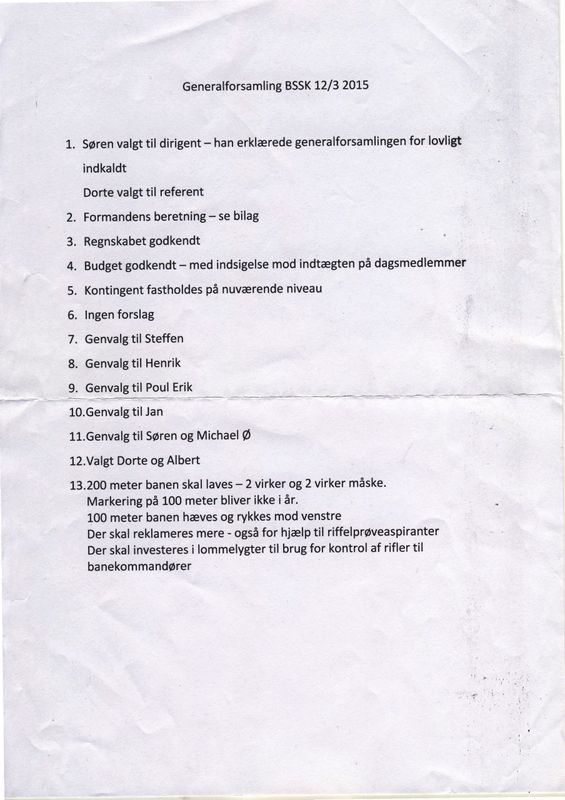 Generalforsamling BSSK 12/3 2015

1. Søren valgt til dirigent – han erklærede generalforsamlingen for lovligt indkaldt
Dorte valgt til referent
2. Formandens beretning – se bilag
3. Regnskabet godkendt
4. Budget godkendt – med indsigelse mod indtægten på dagsmedlemmer
5. Kontingent fastholdes på nuværende niveau
6. Ingen forslag
7. Genvalg til Steffen
8. Genvalg til Henrik
9. Genvalg til Poul Erik
10.Genvalg til Jan
11.Genvalg til Søren og Michael Ø
12.Valgt Dorte og Albert
13.200 meter banen skal laves – 2 virker og 2 virker måske.
Markering på 100 meter bliver ikke i år.
100 meter banen hæves og rykkes mod venstre
Der skal reklameres mere - også for hjælp til riffelprøveaspiranter
Der skal investeres i lommelygter til brug for kontrol af rifler til banekommandører